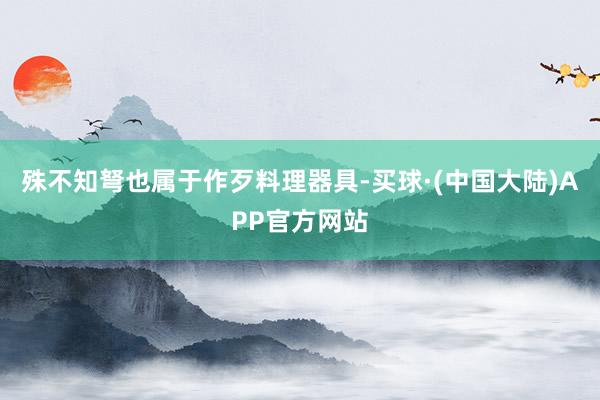 殊不知弩也属于作歹料理器具-买球·(中国大陆)APP官方网站